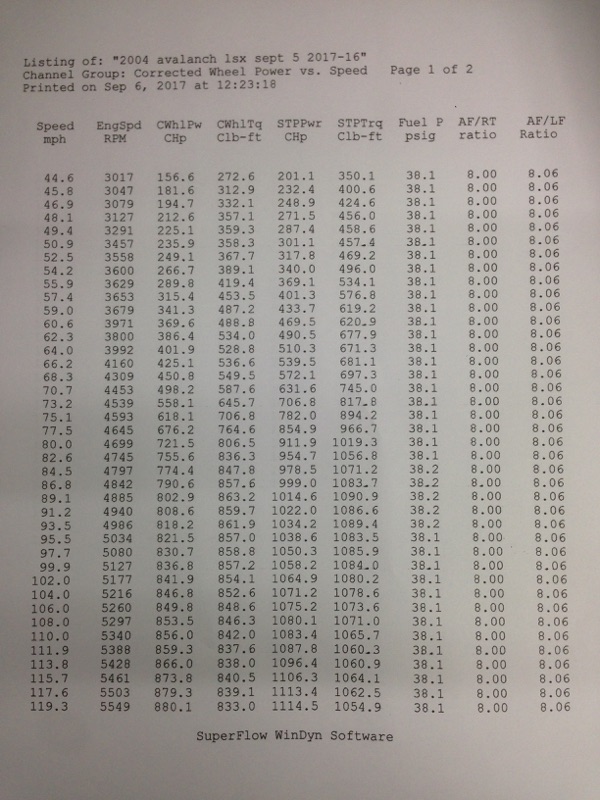 Listing of: "2004 avalanch lsx sept 5 2017-16"
Channel Group: Corrected Wheel Power vs. Speed Page 1 of 2
Printed on Sep 6, 2017 at 12:23:18

| Speed mph | EngSpd RPM | CWhlPw CHp | CWhlTq Clb-ft | STPPwr CHp | STPTrq Clb-ft | Fuel P psig | AF/RT ratio | AF/LF Ratio |
|---|---|---|---|---|---|---|---|---|
| 44.6 | 3017 | 156.6 | 272.6 | 201.1 | 350.1 | 38.1 | 8.00 | 8.06 |
| 45.8 | 3047 | 181.6 | 312.9 | 232.4 | 400.6 | 38.1 | 8.00 | 8.06 |
| 46.9 | 3079 | 194.7 | 332.1 | 248.9 | 424.6 | 38.1 | 8.00 | 8.06 |
| 48.1 | 3127 | 212.6 | 357.1 | 271.5 | 456.0 | 38.1 | 8.00 | 8.06 |
| 49.4 | 3291 | 225.1 | 359.3 | 287.4 | 458.6 | 38.1 | 8.00 | 8.06 |
| 50.9 | 3457 | 235.9 | 358.3 | 301.1 | 457.4 | 38.1 | 8.00 | 8.06 |
| 52.5 | 3558 | 249.1 | 367.7 | 317.8 | 469.2 | 38.1 | 8.00 | 8.06 |
| 54.2 | 3600 | 266.7 | 389.1 | 340.0 | 496.0 | 38.1 | 8.00 | 8.06 |
| 55.9 | 3629 | 289.8 | 419.4 | 369.1 | 534.1 | 38.1 | 8.00 | 8.06 |
| 57.4 | 3653 | 315.4 | 453.5 | 401.3 | 576.8 | 38.1 | 8.00 | 8.06 |
| 59.0 | 3679 | 341.3 | 487.2 | 433.7 | 619.2 | 38.1 | 8.00 | 8.06 |
| 60.6 | 3971 | 369.6 | 488.8 | 469.5 | 620.9 | 38.1 | 8.00 | 8.06 |
| 62.3 | 3800 | 386.4 | 534.0 | 490.5 | 677.9 | 38.1 | 8.00 | 8.06 |
| 64.0 | 3992 | 401.9 | 528.8 | 510.3 | 671.3 | 38.1 | 8.00 | 8.06 |
| 66.2 | 4160 | 425.1 | 536.6 | 539.5 | 681.1 | 38.1 | 8.00 | 8.06 |
| 68.3 | 4309 | 450.8 | 549.5 | 572.1 | 697.3 | 38.1 | 8.00 | 8.06 |
| 70.7 | 4453 | 498.2 | 587.6 | 631.6 | 745.0 | 38.1 | 8.00 | 8.06 |
| 73.2 | 4539 | 558.1 | 645.7 | 706.8 | 817.8 | 38.1 | 8.00 | 8.06 |
| 75.1 | 4593 | 618.1 | 706.8 | 782.0 | 894.2 | 38.1 | 8.00 | 8.06 |
| 77.5 | 4645 | 676.2 | 764.6 | 854.9 | 966.7 | 38.1 | 8.00 | 8.06 |
| 80.0 | 4699 | 721.5 | 806.5 | 911.9 | 1019.3 | 38.1 | 8.00 | 8.06 |
| 82.6 | 4745 | 755.6 | 836.3 | 954.7 | 1056.8 | 38.1 | 8.00 | 8.06 |
| 84.5 | 4797 | 774.4 | 847.8 | 978.5 | 1071.2 | 38.2 | 8.00 | 8.06 |
| 86.8 | 4842 | 790.6 | 857.6 | 999.0 | 1083.7 | 38.2 | 8.00 | 8.06 |
| 89.1 | 4885 | 802.9 | 863.2 | 1014.6 | 1090.9 | 38.2 | 8.00 | 8.06 |
| 91.2 | 4940 | 808.6 | 859.7 | 1022.0 | 1086.6 | 38.2 | 8.00 | 8.06 |
| 93.5 | 4986 | 818.2 | 861.9 | 1034.2 | 1089.4 | 38.2 | 8.00 | 8.06 |
| 95.5 | 5034 | 821.5 | 857.0 | 1038.6 | 1083.5 | 38.1 | 8.00 | 8.06 |
| 97.7 | 5080 | 830.7 | 858.8 | 1050.3 | 1085.9 | 38.1 | 8.00 | 8.06 |
| 99.9 | 5127 | 836.8 | 857.2 | 1058.2 | 1084.0 | 38.1 | 8.00 | 8.06 |
| 102.0 | 5177 | 841.9 | 854.1 | 1064.9 | 1080.2 | 38.1 | 8.00 | 8.06 |
| 104.0 | 5216 | 846.8 | 852.6 | 1071.2 | 1078.6 | 38.1 | 8.00 | 8.06 |
| 106.0 | 5260 | 849.8 | 848.6 | 1075.2 | 1073.6 | 38.1 | 8.00 | 8.06 |
| 108.0 | 5297 | 853.5 | 846.3 | 1080.1 | 1071.0 | 38.1 | 8.00 | 8.06 |
| 110.0 | 5340 | 856.0 | 842.0 | 1083.4 | 1065.7 | 38.1 | 8.00 | 8.06 |
| 111.9 | 5388 | 859.3 | 837.6 | 1087.8 | 1060.3 | 38.1 | 8.00 | 8.06 |
| 113.8 | 5428 | 866.0 | 838.0 | 1096.4 | 1060.9 | 38.1 | 8.00 | 8.06 |
| 115.7 | 5461 | 873.8 | 840.5 | 1106.3 | 1064.1 | 38.1 | 8.00 | 8.06 |
| 117.6 | 5503 | 879.3 | 839.1 | 1113.4 | 1062.5 | 38.1 | 8.00 | 8.06 |
| 119.3 | 5549 | 880.1 | 833.0 | 1114.5 | 1054.9 | 38.1 | 8.00 | 8.06 |

SuperFlow WinDyn Software